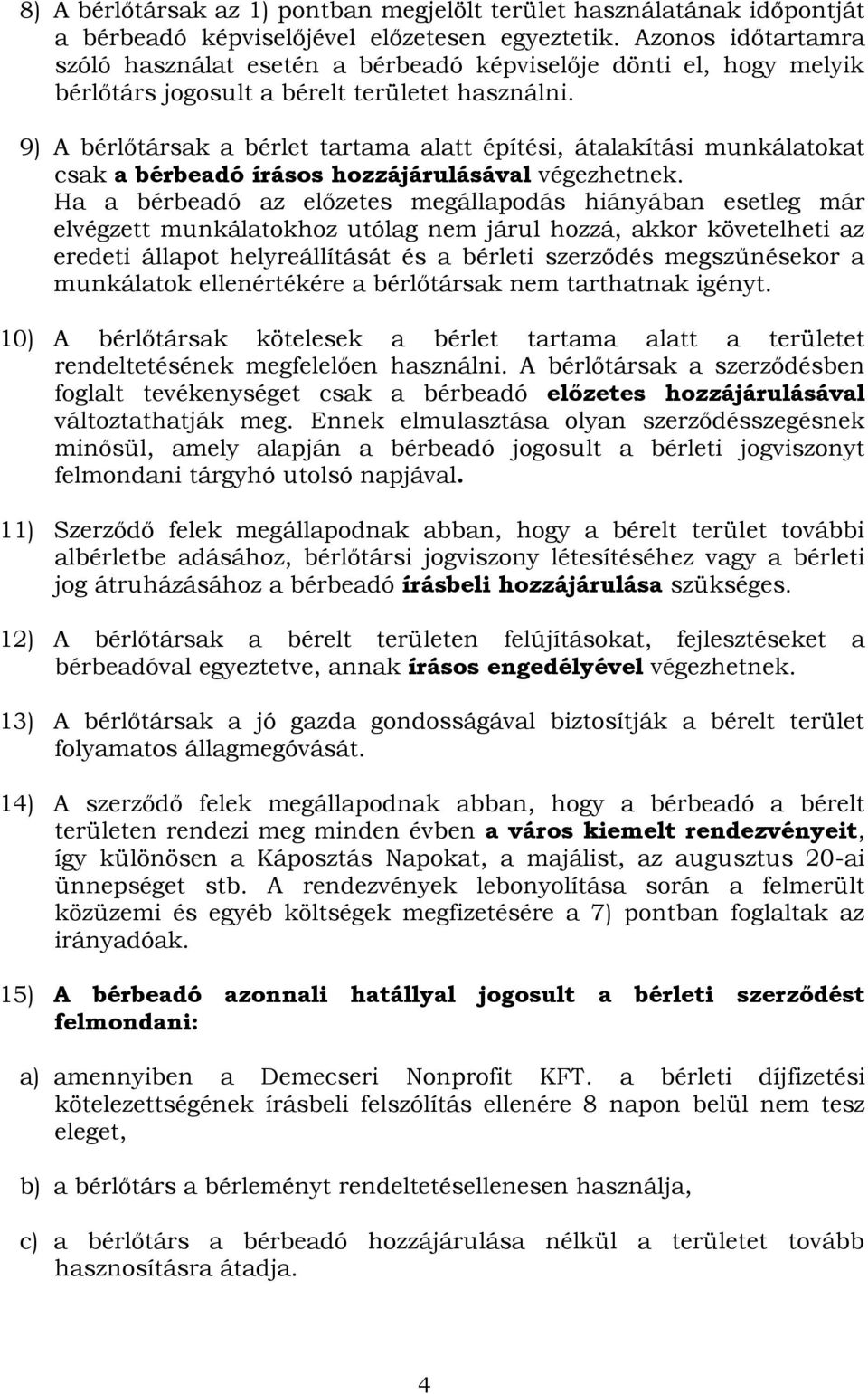 8) A bérlőtársak az 1) pontban megjelölt terület használatának időpontját a bérbeadó képviselőjével előzetesen egyeztetik. Azonos időtartamra szóló használat esetén a bérbeadó képviselője dönti el, hogy melyik bérlőtárs jogosult a bérelt területet használni.

9) A bérlőtársak a bérlet tartama alatt építési, átalakítási munkálatokat csak a bérbeadó írásos hozzájárulásával végezhetnek.
Ha a bérbeadó az előzetes megállapodás hiányában esetleg már elvégzett munkálatokhoz utólag nem járul hozzá, akkor követelheti az eredeti állapot helyreállítását és a bérleti szerződés megszűnésekor a munkálatok ellenértékére a bérlőtársak nem tarthatnak igényt.

10) A bérlőtársak kötelesek a bérlet tartama alatt a területet rendeltetésének megfelelően használni. A bérlőtársak a szerződésben foglalt tevékenységet csak a bérbeadó előzetes hozzájárulásával változtathatják meg. Ennek elmulasztása olyan szerződésszegésnek minősül, amely alapján a bérbeadó jogosult a bérleti jogviszonyt felmondani tárgyhó utolsó napjával.

11) Szerződő felek megállapodnak abban, hogy a bérelt terület további albérletbe adásához, bérlőtársi jogviszony létesítéséhez vagy a bérleti jog átruházásához a bérbeadó írásbeli hozzájárulása szükséges.

12) A bérlőtársak a bérelt területen felújításokat, fejlesztéseket a bérbeadóval egyeztetve, annak írásos engedélyével végezhetnek.

13) A bérlőtársak a jó gazda gondosságával biztosítják a bérelt terület folyamatos állagmegóvását.

14) A szerződő felek megállapodnak abban, hogy a bérbeadó a bérelt területen rendezi meg minden évben a város kiemelt rendezvényeit, így különösen a Káposztás Napokat, a majálist, az augusztus 20-ai ünnepséget stb. A rendezvények lebonyolítása során a felmerült közüzemi és egyéb költségek megfizetésére a 7) pontban foglaltak az irányadóak.

15) A bérbeadó azonnali hatállyal jogosult a bérleti szerződést felmondani:

a) amennyiben a Demecseri Nonprofit KFT. a bérleti díjfizetési kötelezettségének írásbeli felszólítás ellenére 8 napon belül nem tesz eleget,

b) a bérlőtárs a bérleményt rendeltetésellenesen használja,

c) a bérlőtárs a bérbeadó hozzájárulása nélkül a területet tovább hasznosításra átadja.

4